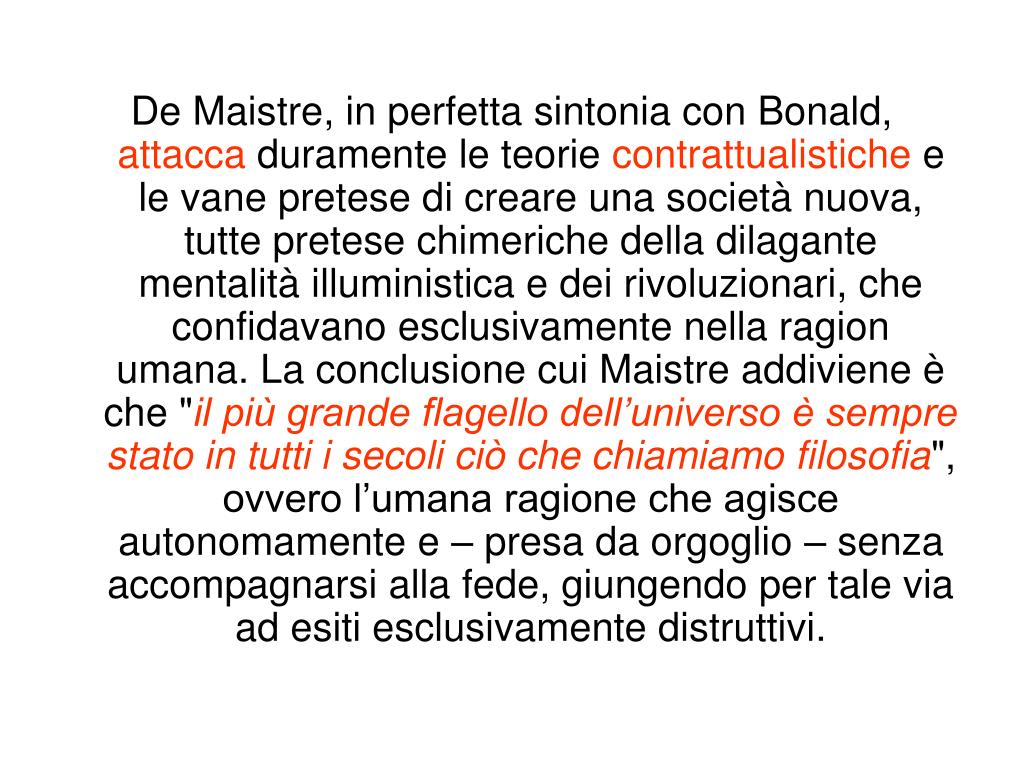 De Maistre, in perfetta sintonia con Bonald, attacca duramente le teorie contrattualistiche e le vane pretese di creare una società nuova, tutte pretese chimeriche della dilagante mentalità illuministica e dei rivoluzionari, che confidavano esclusivamente nella ragion umana. La conclusione cui Maistre addiviene è che "il più grande flagello dell’universo è sempre stato in tutti i secoli ciò che chiamiamo filosofia", ovvero l’umana ragione che agisce autonomamente e – presa da orgoglio – senza accompagnarsi alla fede, giungendo per tale via ad esiti esclusivamente distruttivi.